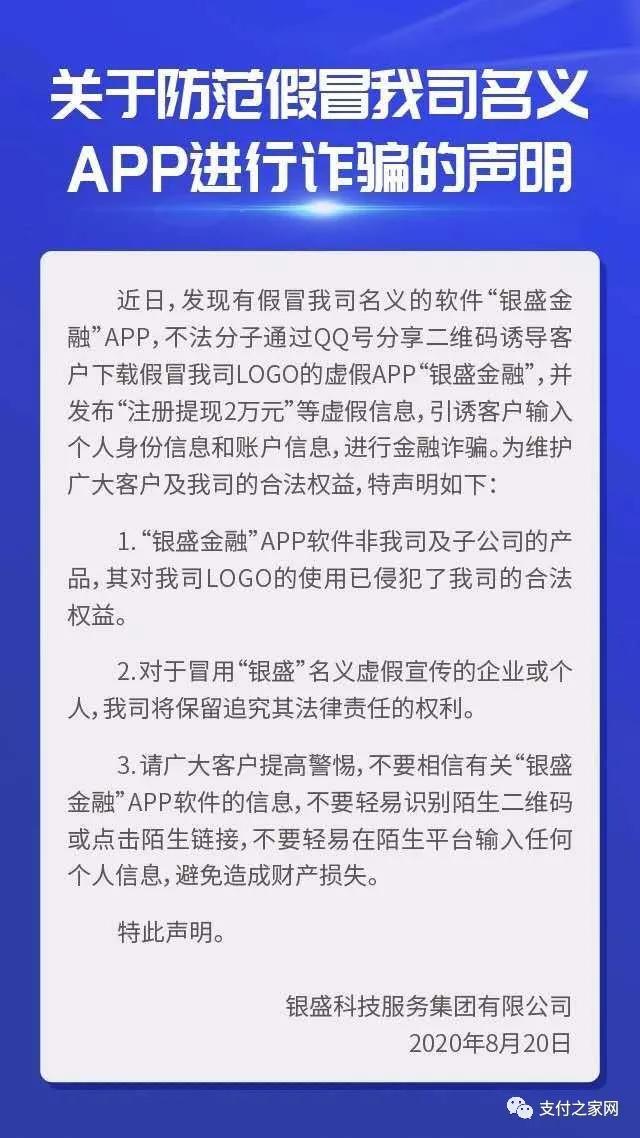 关于防范假冒我司名义APP进行诈骗的声明

近日，发现有假冒我司名义的软件“银盛金融”APP，不法分子通过QQ号分享二维码诱导客户下载假冒我司LOGO的虚假APP“银盛金融”，并发布“注册提现2万元”等虚假信息，引诱客户输入个人身份信息和账户信息，进行金融诈骗。为维护广大客户及我司的合法权益，特声明如下：

1.“银盛金融”APP软件非我司及子公司的产品，其对我司LOGO的使用已侵犯了我司的合法权益。

2.对于冒用“银盛”名义虚假宣传的企业或个人，我司将保留追究其法律责任的权利。

3.请广大客户提高警惕，不要相信有关“银盛金融”APP软件的信息，不要轻易识别陌生二维码或点击陌生链接，不要轻易在陌生平台输入任何个人信息，避免造成财产损失。

特此声明。

银盛科技服务集团有限公司
2020年8月20日

支付之家网